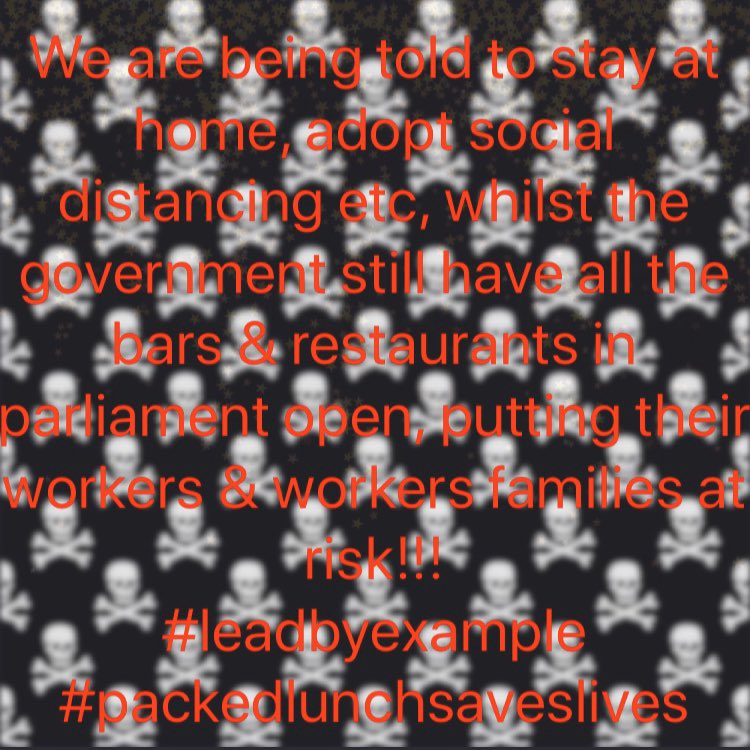 We are being told to stay at home, adopt social distancing etc, whilst the government still have all the bars & restaurants in parliament open, putting their workers & workers families at risk!!!
#leadbyexample
#packedlunchsaveslives